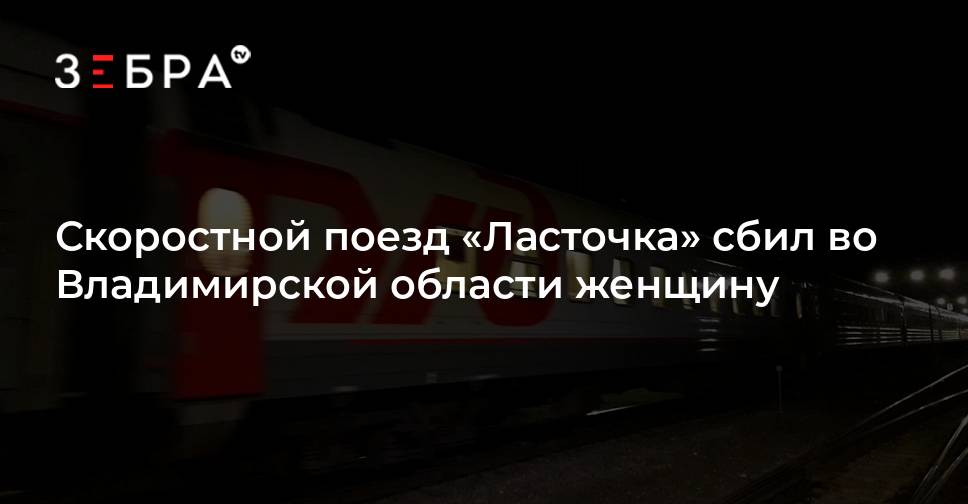 ЗЕБРА tv

Скоростной поезд «Ласточка» сбил во Владимирской области женщину